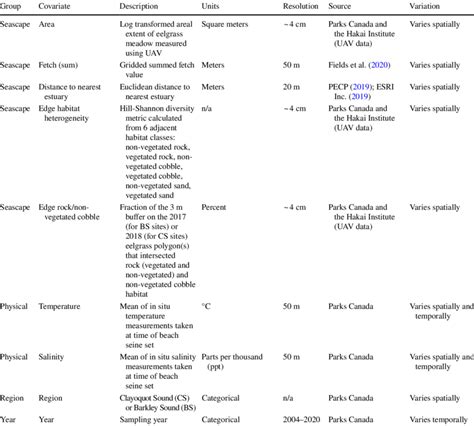 | Group | Covariate | Description | Units | Resolution | Source | Variation |
|---|---|---|---|---|---|---|
| Seascape | Area | Log transformed areal extent of eelgrass meadow measured using UAV | Square meters | ~4 cm | Parks Canada and the Hakai Institute (UAV data) | Varies spatially |
| Seascape | Fetch (sum) | Gridded summed fetch value | Meters | 50 m | Fields et al. (2020) | Varies spatially |
| Seascape | Distance to nearest estuary | Euclidean distance to nearest estuary | Meters | 20 m | PECP (2019); ESRI Inc. (2019) | Varies spatially |
| Seascape | Edge habitat heterogeneity | Hill-Shannon diversity metric calculated from 6 adjacent habitat classes: non-vegetated rock, vegetated rock, non-vegetated cobble, vegetated cobble, non-vegetated sand, vegetated sand | n/a | ~4 cm | Parks Canada and the Hakai Institute (UAV data) | Varies spatially |
| Seascape | Edge rock/non-vegetated cobble | Fraction of the 3 m buffer on the 2017 (for BS sites) or 2018 (for CS sites) eelgrass polygon(s) that intersected rock (vegetated and non-vegetated) and non-vegetated cobble habitat | Percent | ~4 cm | Parks Canada and the Hakai Institute (UAV data) | Varies spatially |
| Physical | Temperature | Mean of in situ temperature measurements taken at time of beach seine set | °C | 50 m | Parks Canada | Varies spatially and temporally |
| Physical | Salinity | Mean of in situ salinity measurements taken at time of beach seine set | Parts per thousand (ppt) | 50 m | Parks Canada | Varies spatially and temporally |
| Region | Region | Clayoquot Sound (CS) or Barkley Sound (BS) | Categorical | n/a | Parks Canada | Varies spatially |
| Year | Year | Sampling year | Categorical | 2004–2020 | Parks Canada | Varies temporally |